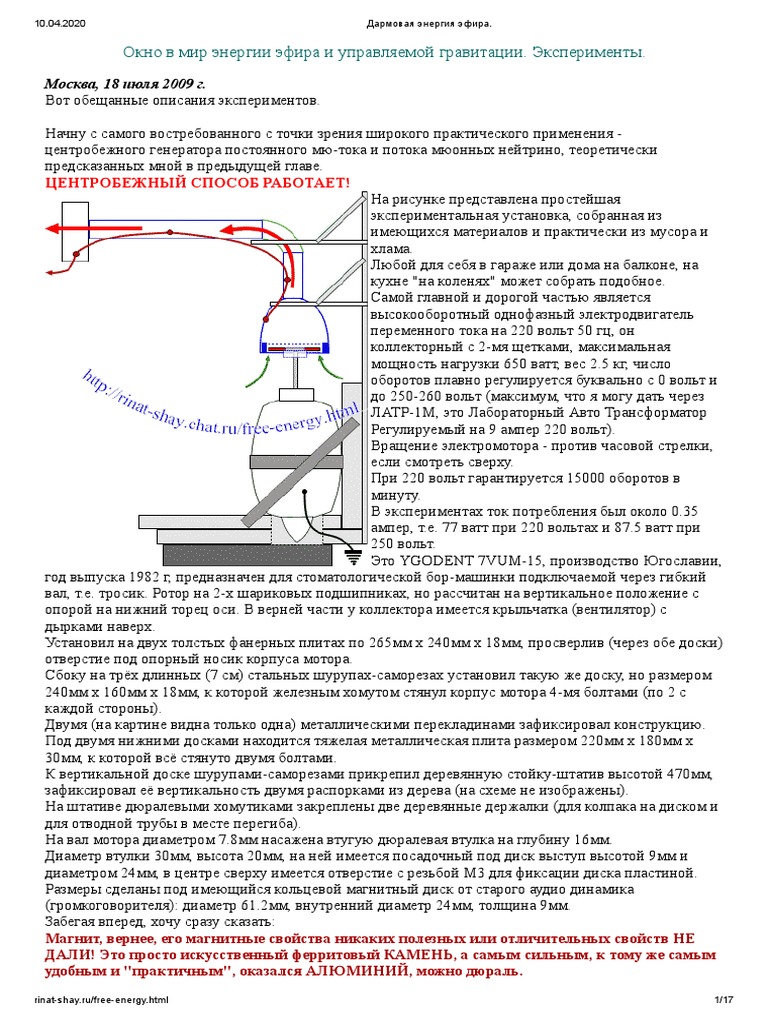 10.04.2020 Дармовая энергия эфира.

Окно в мир энергии эфира и управляемой гравитации. Эксперименты.

Москва, 18 июля 2009 г.
Вот обещанные описания экспериментов.

Начну с самого востребованного с точки зрения широкого практического применения - центробежного генератора постоянного мю-тока и потока мюонных нейтрино, теоретически предсказанных мной в предыдущей главе.

ЦЕНТРОБЕЖНЫЙ СПОСОБ РАБОТАЕТ!

http://rinat-shay.chat.ru/free-energy.html

На рисунке представлена простейшая экспериментальная установка, собранная из имеющихся материалов и практически из мусора и хлама.
Любой для себя в гараже или дома на балконе, на кухне "на коленях" может собрать подобное.
Самой главной и дорогой частью является высокооборотный однофазный электродвигатель переменного тока на 220 вольт 50 гц, он коллекторный с 2-мя щетками, максимальная мощность нагрузки 650 ватт, вес 2.5 кг, число оборотов плавно регулируется буквально с 0 вольт и до 250-260 вольт (максимум, что я могу дать через ЛАТР-1М, это Лабораторный Авто Трансформатор Регулируемый на 9 ампер 220 вольт).
Вращение электромотора - против часовой стрелки, если смотреть сверху.
При 220 вольт гарантируется 15000 оборотов в минуту.
В экспериментах ток потребления был около 0.35 ампер, т.е. 77 ватт при 220 вольтах и 87.5 ватт при 250 вольт.
Это YGODENT 7VUM-15, производство Югославии, год выпуска 1982 г, предназначен для стоматологической бор-машинки подключаемой через гибкий вал, т.е. тросик. Ротор на 2-х шариковых подшипниках, но рассчитан на вертикальное положение с опорой на нижний торец оси. В верней части у коллектора имеется крыльчатка (вентилятор) с дырками наверх.
Установил на двух толстых фанерных плитах по 265мм х 240мм х 18мм, просверлив (через обе доски) отверстие под опорный носик корпуса мотора.
Сбоку на трёх длинных (7 см) стальных шурупах-саморезах установил такую же доску, но размером 240мм х 160мм х 18мм, к которой железным хомутом стянул корпус мотора 4-мя болтами (по 2 с каждой стороны).
Двумя (на картине видна только одна) металлическими перекладинами зафиксировал конструкцию.
Под двумя нижними досками находится тяжелая металлическая плита размером 220мм х 180мм х 30мм, к которой всё стянуто двумя болтами.
К вертикальной доске шурупами-саморезами прикрепил деревянную стойку-штатив высотой 470мм, зафиксировал её вертикальность двумя распорками из дерева (на схеме не изображены).
На штативе дюралевыми хомутиками закреплены две деревянные держалки (для колпака на диском и для отводной трубы в месте перегиба).
На вал мотора диаметром 7.8мм насажена втугую дюралевая втулка на глубину 16мм.
Диаметр втулки 30мм, высота 20мм, на ней имеется посадочный под диск выступ высотой 9мм и диаметром 24мм, в центре сверху имеется отверстие с резьбой М3 для фиксации диска пластиной.
Размеры сделаны под имеющийся кольцевой магнитный диск от старого аудио динамика (громкоговорителя): диаметр 61.2мм, внутренний диаметр 24мм, толщина 9мм.
Забегая вперед, хочу сразу сказать:
Магнит, вернее, его магнитные свойства никаких полезных или отличительных свойств НЕ ДАЛИ! Это просто искусственный ферритовый КАМЕНЬ, а самым сильным, к тому же самым удобным и "практичным", оказался АЛЮМИНИЙ, можно дюраль.

rinat-shay.ru/free-energy.html 1/17